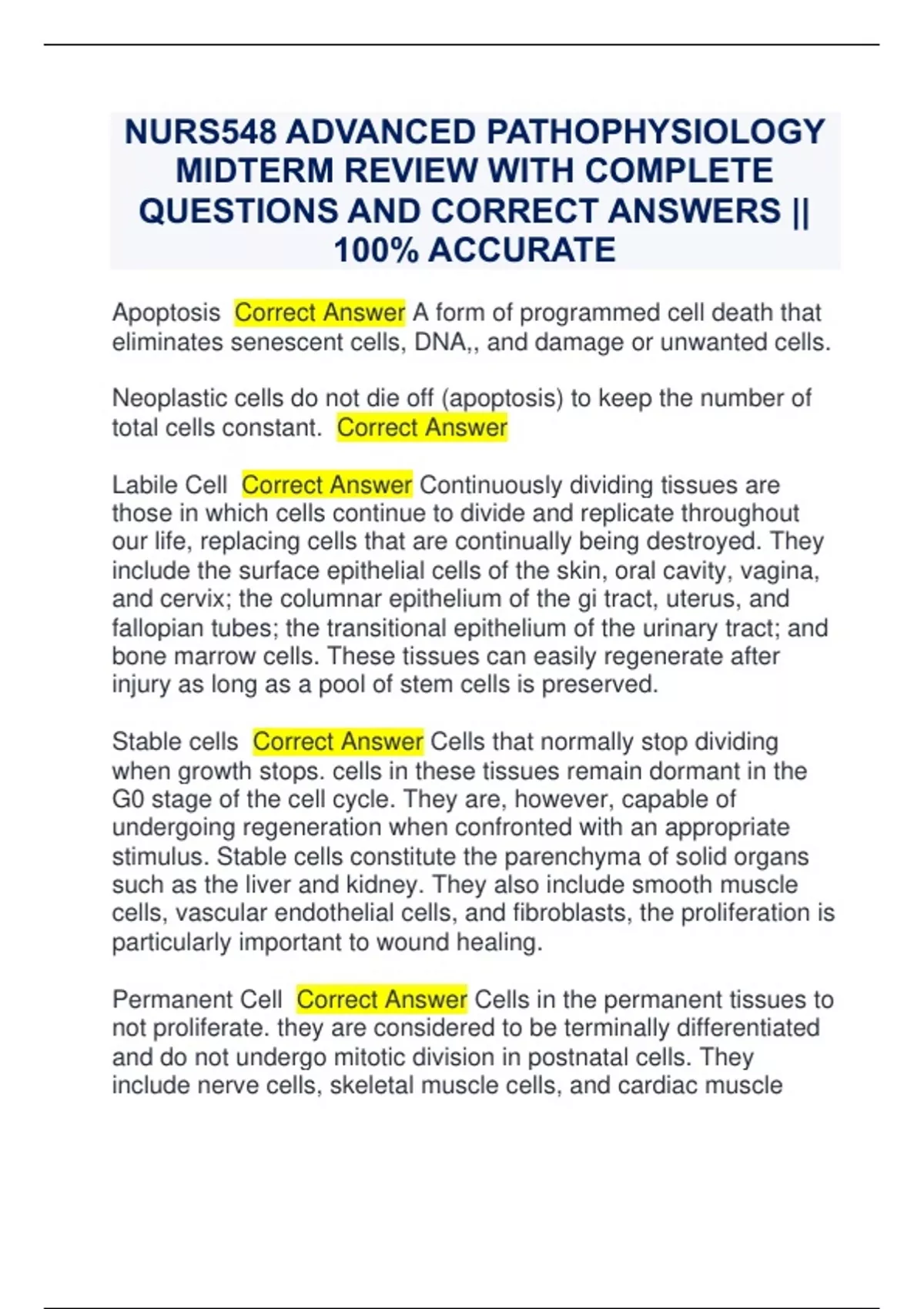 NURS548 ADVANCED PATHOPHYSIOLOGY MIDTERM REVIEW WITH COMPLETE QUESTIONS AND CORRECT ANSWERS || 100% ACCURATE

Apoptosis Correct Answer A form of programmed cell death that eliminates senescent cells, DNA,, and damage or unwanted cells.

Neoplastic cells do not die off (apoptosis) to keep the number of total cells constant. Correct Answer

Labile Cell Correct Answer Continuously dividing tissues are those in which cells continue to divide and replicate throughout our life, replacing cells that are continually being destroyed. They include the surface epithelial cells of the skin, oral cavity, vagina, and cervix; the columnar epithelium of the gi tract, uterus, and fallopian tubes; the transitional epithelium of the urinary tract; and bone marrow cells. These tissues can easily regenerate after injury as long as a pool of stem cells is preserved.

Stable cells Correct Answer Cells that normally stop dividing when growth stops. cells in these tissues remain dormant in the G0 stage of the cell cycle. They are, however, capable of undergoing regeneration when confronted with an appropriate stimulus. Stable cells constitute the parenchyma of solid organs such as the liver and kidney. They also include smooth muscle cells, vascular endothelial cells, and fibroblasts, the proliferation is particularly important to wound healing.

Permanent Cell Correct Answer Cells in the permanent tissues to not proliferate. they are considered to be terminally differentiated and do not undergo mitotic division in postnatal cells. They include nerve cells, skeletal muscle cells, and cardiac muscle